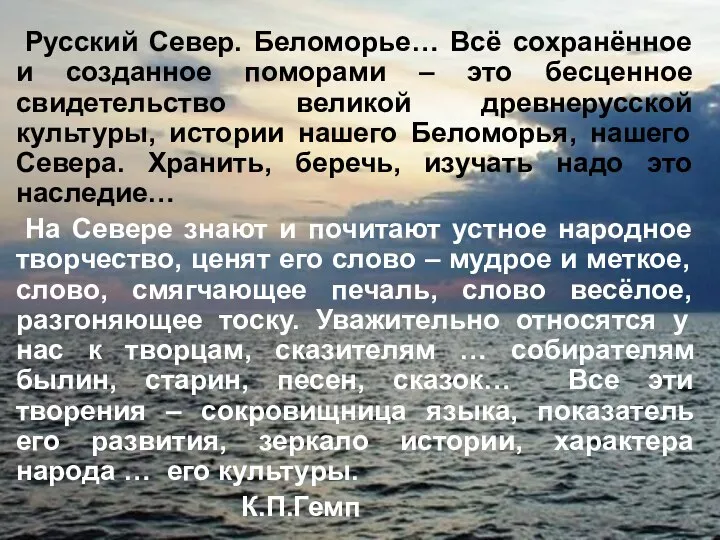 Русский Север. Беломорье… Всё сохранённое и созданное поморами – это бесценное свидетельство великой древнерусской культуры, истории нашего Беломорья, нашего Севера. Хранить, беречь, изучать надо это наследие…

На Севере знают и почитают устное народное творчество, ценят его слово – мудрое и меткое, слово, смягчающее печаль, слово весёлое, разгоняющее тоску. Уважительно относятся у нас к творцам, сказителям … собирателям былин, старин, песен, сказок… Все эти творения – сокровищница языка, показатель его развития, зеркало истории, характера народа … его культуры.

К.П.Гемп